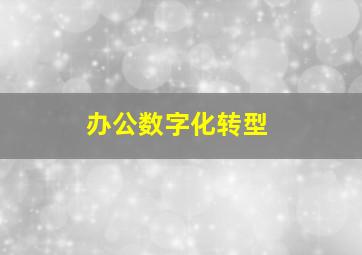 办公数字化转型